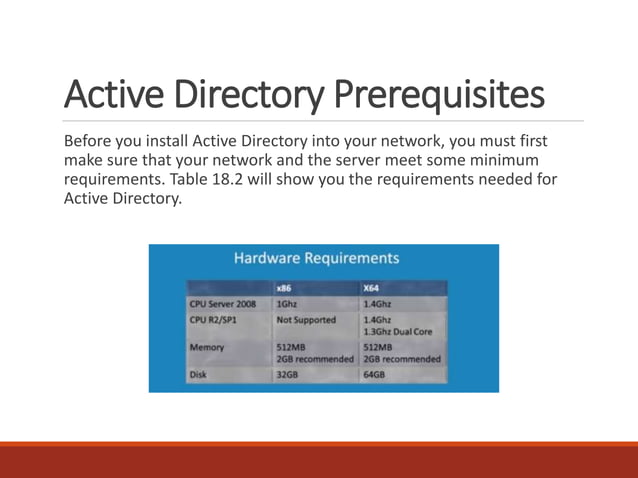 Active Directory Prerequisites

Before you install Active Directory into your network, you must first make sure that your network and the server meet some minimum requirements. Table 18.2 will show you the requirements needed for Active Directory.

Hardware Requirements

| | x86 | X64 |
|---|---|---|
| CPU Server 2008 | 1Ghz | 1.4Ghz |
| CPU R2/SP1 | Not Supported | 1.4Ghz 1.3Ghz Dual Core |
| Memory | 512MB 2GB recommended | 512MB 2GB recommended |
| Disk | 32GB | 64GB |